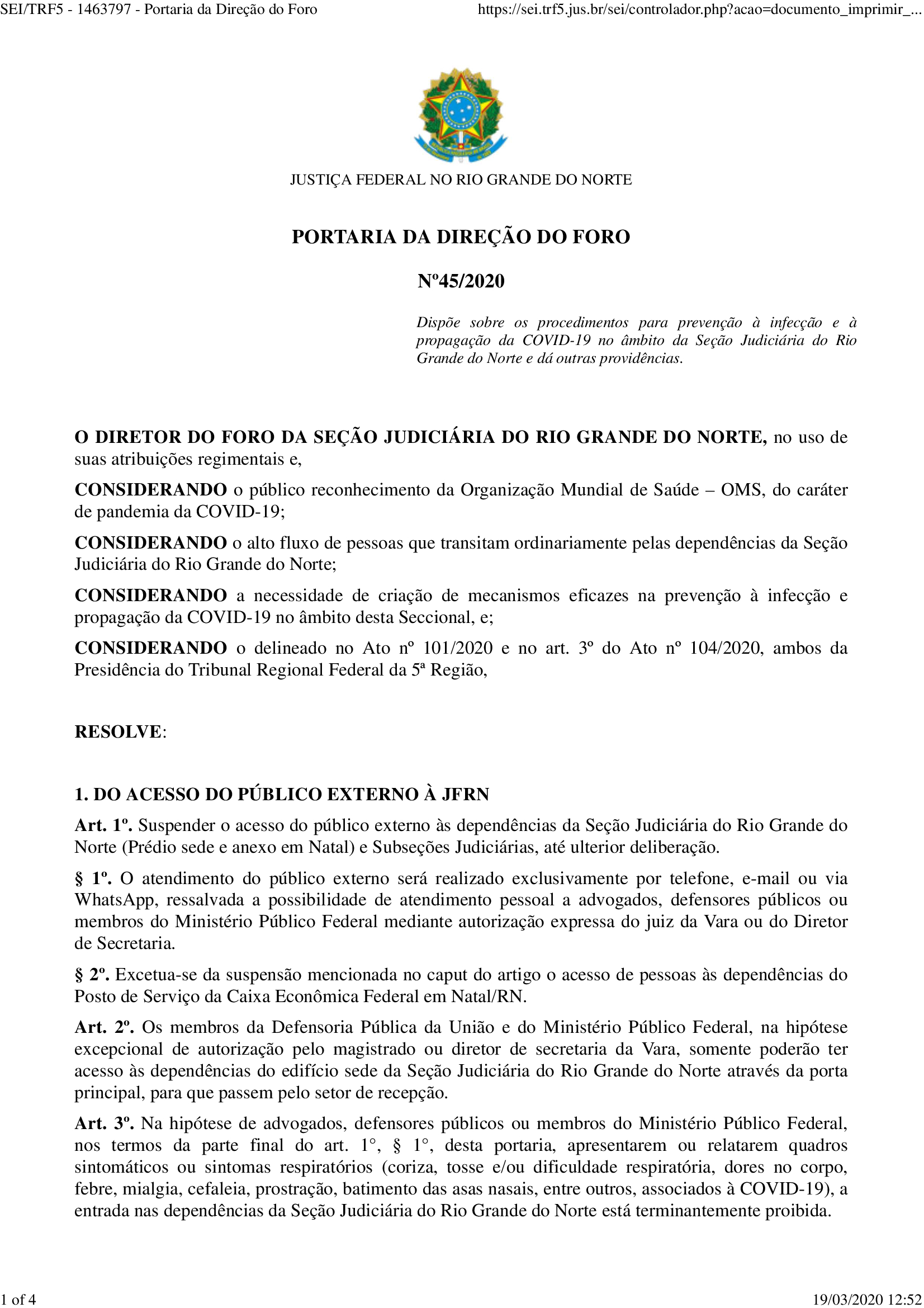 SEI/TRF5 - 1463797 - Portaria da Direção do Foro https://sei.trf5.jus.br/sei/controlador.php?acao=documento_imprimir_...

JUSTIÇA FEDERAL NO RIO GRANDE DO NORTE

PORTARIA DA DIREÇÃO DO FORO

Nº45/2020

Dispõe sobre os procedimentos para prevenção à infecção e à propagação da COVID-19 no âmbito da Seção Judiciária do Rio Grande do Norte e dá outras providências.

O DIRETOR DO FORO DA SEÇÃO JUDICIÁRIA DO RIO GRANDE DO NORTE, no uso de suas atribuições regimentais e,

CONSIDERANDO o público reconhecimento da Organização Mundial de Saúde – OMS, do caráter de pandemia da COVID-19;

CONSIDERANDO o alto fluxo de pessoas que transitam ordinariamente pelas dependências da Seção Judiciária do Rio Grande do Norte;

CONSIDERANDO a necessidade de criação de mecanismos eficazes na prevenção à infecção e propagação da COVID-19 no âmbito desta Seccional, e;

CONSIDERANDO o delineado no Ato nº 101/2020 e no art. 3º do Ato nº 104/2020, ambos da Presidência do Tribunal Regional Federal da 5ª Região,

RESOLVE:

1. DO ACESSO DO PÚBLICO EXTERNO À JFRN

Art. 1º. Suspender o acesso do público externo às dependências da Seção Judiciária do Rio Grande do Norte (Prédio sede e anexo em Natal) e Subseções Judiciárias, até ulterior deliberação.

§ 1º. O atendimento do público externo será realizado exclusivamente por telefone, e-mail ou via WhatsApp, ressalvada a possibilidade de atendimento pessoal a advogados, defensores públicos ou membros do Ministério Público Federal mediante autorização expressa do juiz da Vara ou do Diretor de Secretaria.

§ 2º. Excetua-se da suspensão mencionada no caput do artigo o acesso de pessoas às dependências do Posto de Serviço da Caixa Econômica Federal em Natal/RN.

Art. 2º. Os membros da Defensoria Pública da União e do Ministério Público Federal, na hipótese excepcional de autorização pelo magistrado ou diretor de secretaria da Vara, somente poderão ter acesso às dependências do edifício sede da Seção Judiciária do Rio Grande do Norte através da porta principal, para que passem pelo setor de recepção.

Art. 3º. Na hipótese de advogados, defensores públicos ou membros do Ministério Público Federal, nos termos da parte final do art. 1°, § 1°, desta portaria, apresentarem ou relatarem quadros sintomáticos ou sintomas respiratórios (coriza, tosse e/ou dificuldade respiratória, dores no corpo, febre, mialgia, cefaleia, prostração, batimento das asas nasais, entre outros, associados à COVID-19), a entrada nas dependências da Seção Judiciária do Rio Grande do Norte está terminantemente proibida.

1 of 4 19/03/2020 12:52